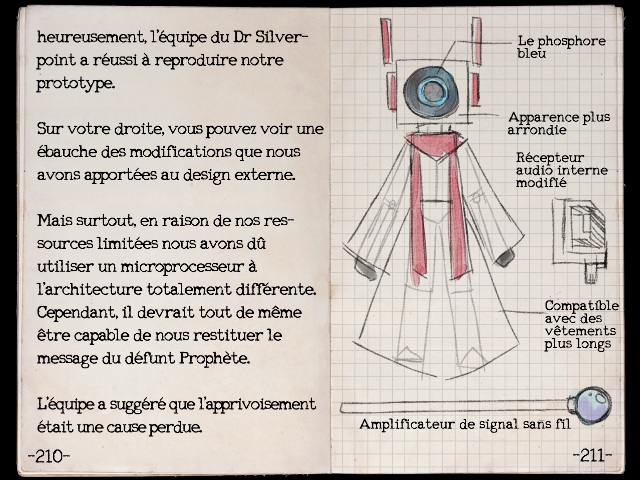 heureusement, l'équipe du Dr Silverpoint a réussi à reproduire notre prototype.

Sur votre droite, vous pouvez voir une ébauche des modifications que nous avons apportées au design externe.

Mais surtout, en raison de nos ressources limitées nous avons dû utiliser un microprocesseur à l'architecture totalement différente. Cependant, il devrait tout de même être capable de nous restituer le message du défunt Prophète.

L'équipe a suggéré que l'apprivoisement était une cause perdue.

-210-

Le phosphore bleu

Apparence plus arrondie

Récepteur audio interne modifié

Compatible avec des vêtements plus longs

Amplificateur de signal sans fil

-211-